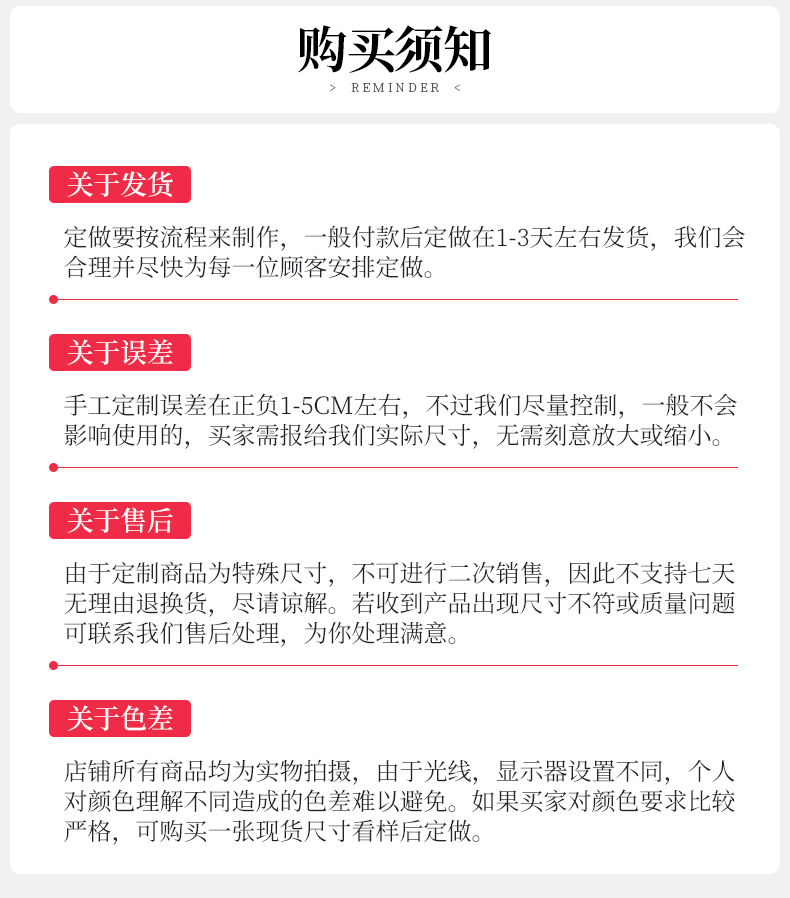 购买须知

> REMINDER <

关于发货

定做要按流程来制作，一般付款后定做在1-3天左右发货，我们会合理并尽快为每一位顾客安排定做。

关于误差

手工定制误差在正负1-5CM左右，不过我们尽量控制，一般不会影响使用的，买家需报给我们实际尺寸，无需刻意放大或缩小。

关于售后

由于定制商品为特殊尺寸，不可进行二次销售，因此不支持七天无理由退换货，尽请谅解。若收到产品出现尺寸不符或质量问题可联系我们售后处理，为你处理满意。

关于色差

店铺所有商品均为实物拍摄，由于光线，显示器设置不同，个人对颜色理解不同造成的色差难以避免。如果买家对颜色要求比较严格，可购买一张现货尺寸看样后定做。